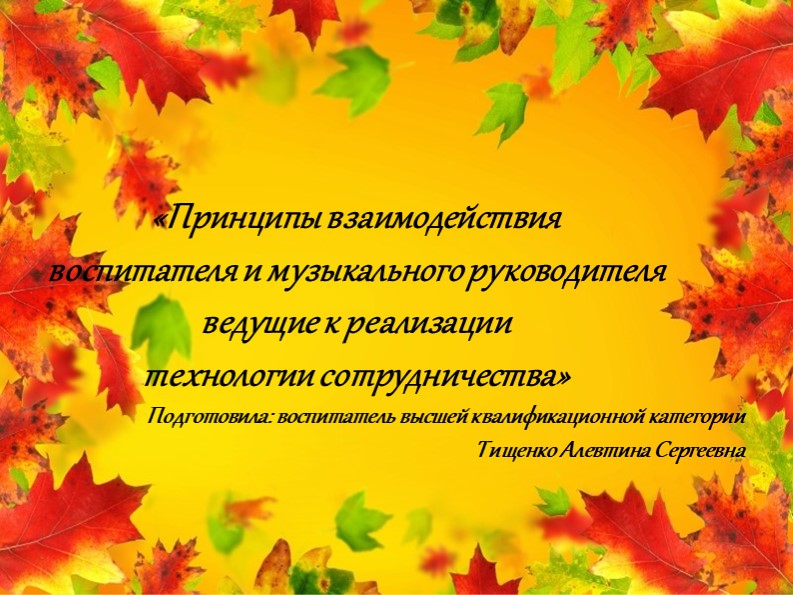 «Принципы взаимодействия воспитателя и музыкального руководителя ведущие к реализации технологии сотрудничества»

Подготовила: воспитатель высшей квалификационной категории
Тищенко Алевтина Сергеевна